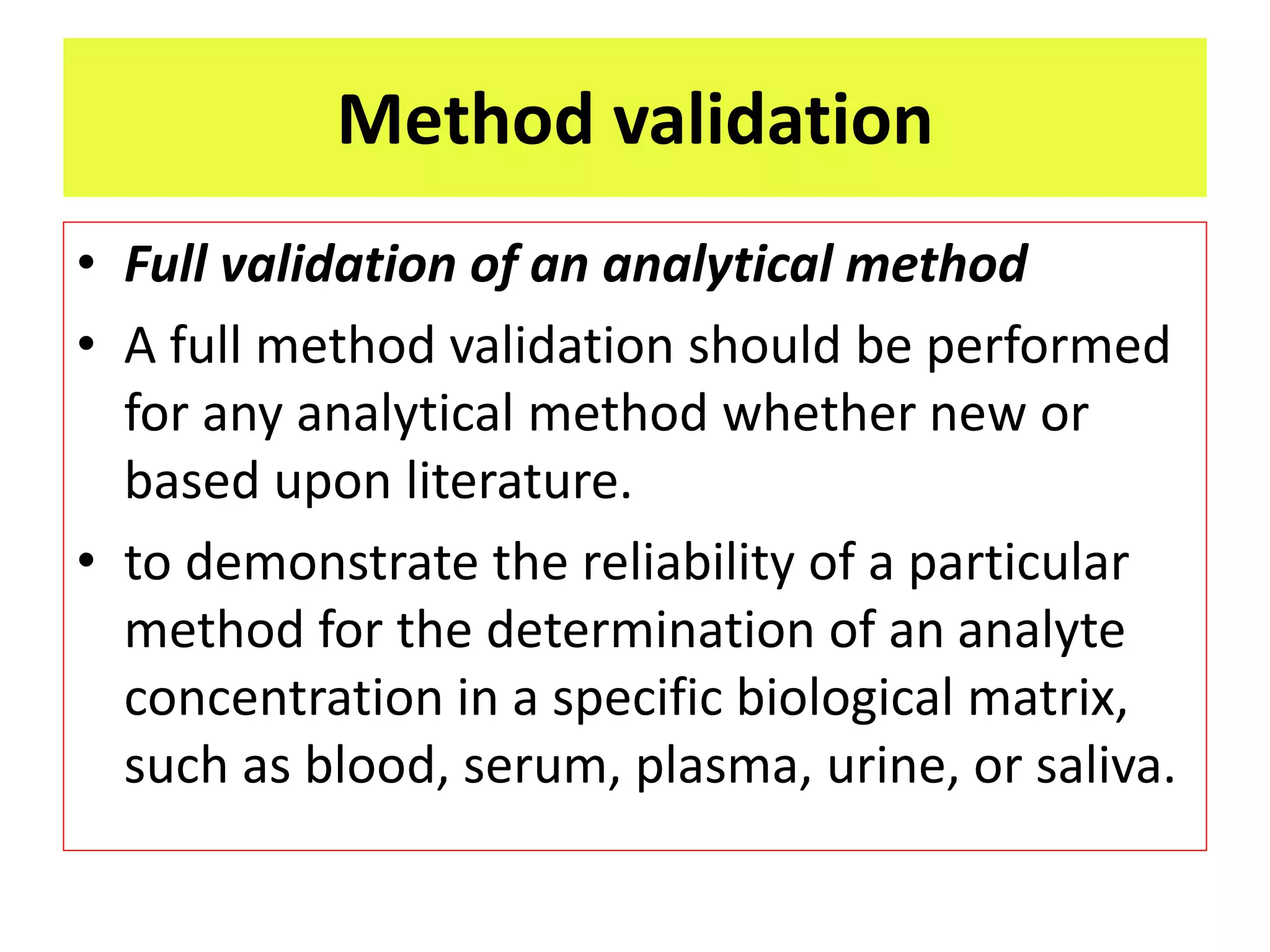 Method validation

• Full validation of an analytical method
• A full method validation should be performed for any analytical method whether new or based upon literature.
• to demonstrate the reliability of a particular method for the determination of an analyte concentration in a specific biological matrix, such as blood, serum, plasma, urine, or saliva.